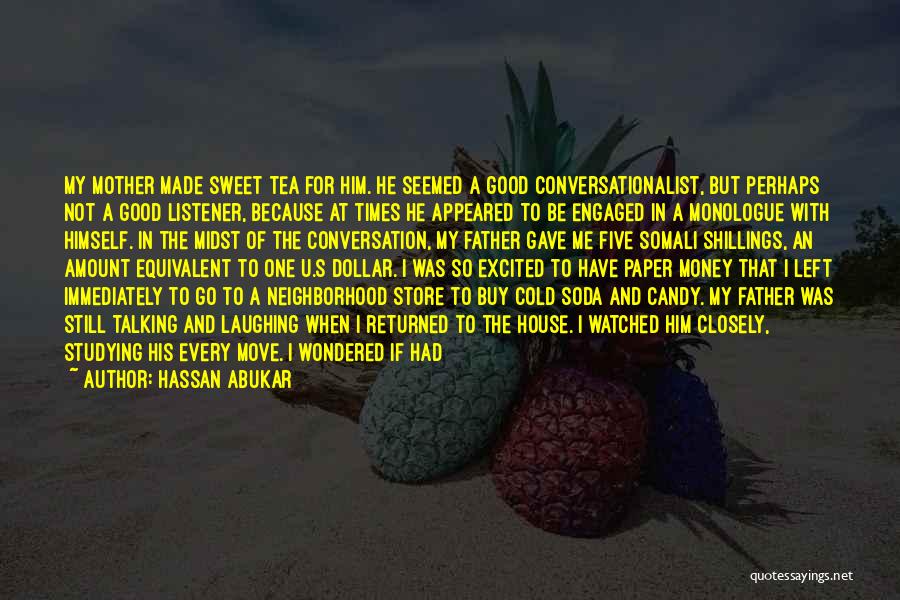 MY MOTHER MADE SWEET TEA FOR HIM. HE SEEMED A GOOD CONVERSATIONALIST, BUT PERHAPS NOT A GOOD LISTENER, BECAUSE AT TIMES HE APPEARED TO BE ENGAGED IN A MONOLOGUE WITH HIMSELF. IN THE MIDST OF THE CONVERSATION, MY FATHER GAVE ME FIVE SOMALI SHILLINGS, AN AMOUNT EQUIVALENT TO ONE U.S DOLLAR. I WAS SO EXCITED TO HAVE PAPER MONEY THAT I LEFT IMMEDIATELY TO GO TO A NEIGHBORHOOD STORE TO BUY COLD SODA AND CANDY. MY FATHER WAS STILL TALKING AND LAUGHING WHEN I RETURNED TO THE HOUSE. I WATCHED HIM CLOSELY, STUDYING HIS EVERY MOVE. I WONDERED IF HAD

~ AUTHOR: HASSAN ABUKAR

quotessayings.net